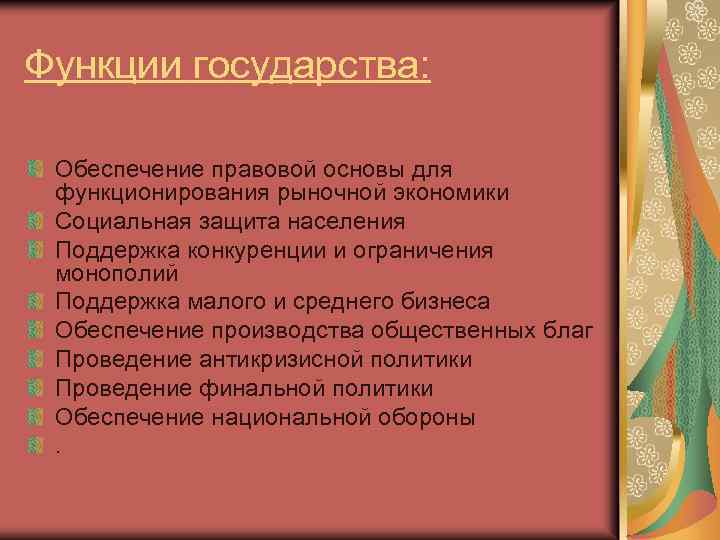 Функции государства:

Обеспечение правовой основы для функционирования рыночной экономики
Социальная защита населения
Поддержка конкуренции и ограничения монополий
Поддержка малого и среднего бизнеса
Обеспечение производства общественных благ
Проведение антикризисной политики
Проведение финальной политики
Обеспечение национальной обороны
.